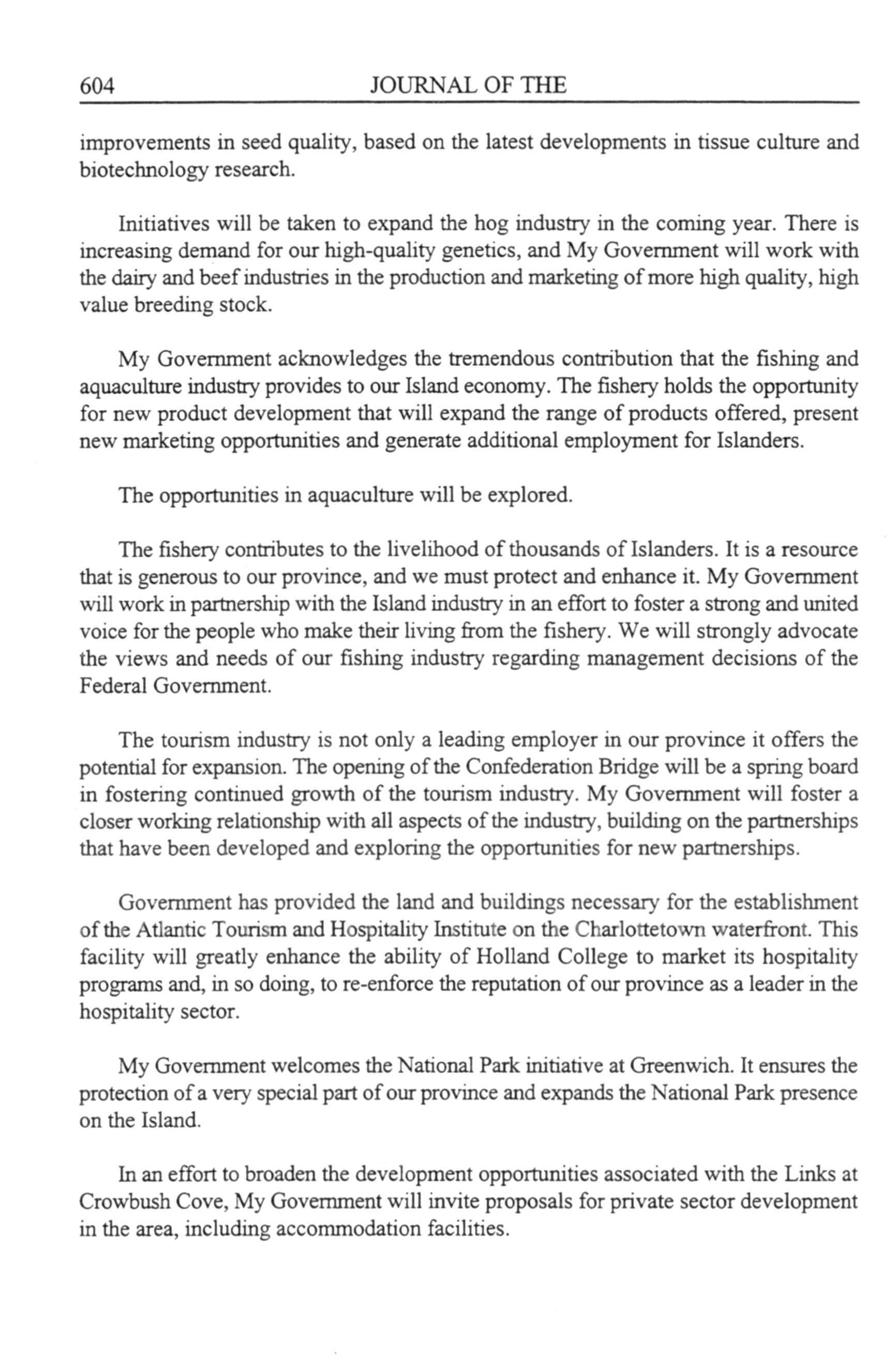 604 JOURNAL OF THE

improvements in seed quality, based on the latest developments in tissue culture and biotechnology research.

Initiatives will be taken to expand the hog industry in the coming year. There is increasing demand for our high-quality genetics, and My Government will work with the dairy and beef industries in the production and marketing of more high quality, high value breeding stock.

My Government acknowledges the tremendous contribution that the fishing and aquaculture industry provides to our Island economy. The fishery holds the opportunity for new product development that will expand the range of products offered, present new marketing opportunities and generate additional employment for Islanders.

The opportunities in aquaculture will be explored.

The fishery contributes to the livelihood of thousands of Islanders. It is a resource that is generous to our province, and we must protect and enhance it. My Government will work in partnership with the Island industry in an effort to foster a strong and united voice for the people who make their living from the fishery. We will strongly advocate the views and needs of our fishing industry regarding management decisions of the Federal Government.

The tourism industry is not only a leading employer in our province it offers the potential for expansion. The opening of the Confederation Bridge will be a spring board in fostering continued growth of the tourism industry. My Government will foster a closer working relationship with all aspects of the industry, building on the partnerships that have been developed and exploring the opportunities for new partnerships.

Government has provided the land and buildings necessary for the establishment of the Atlantic Tourism and Hospitality Institute on the Charlottetown waterfront. This facility will greatly enhance the ability of Holland College to market its hospitality programs and, in so doing, to re-enforce the reputation of our province as a leader in the hospitality sector.

My Government welcomes the National Park initiative at Greenwich. It ensures the protection of a very special part of our province and expands the National Park presence on the Island.

In an effort to broaden the development opportunities associated with the Links at Crowbush Cove, My Government will invite proposals for private sector development in the area, including accommodation facilities.